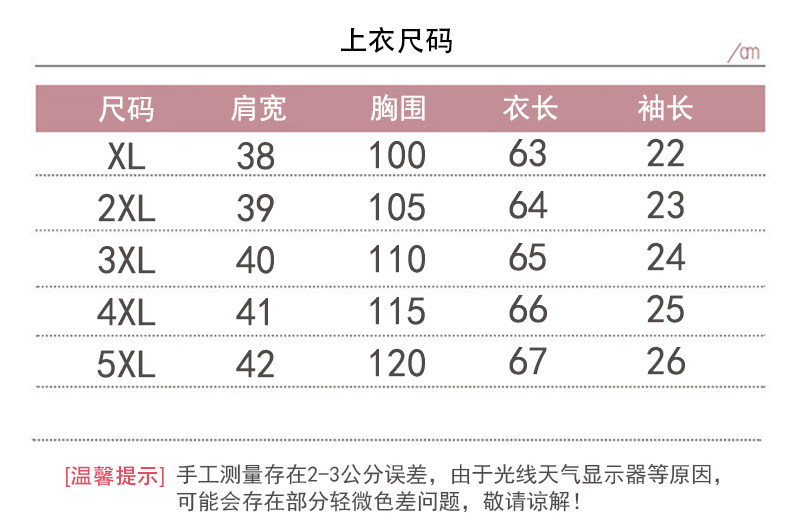 上衣尺码

/cm

| 尺码 | 肩宽 | 胸围 | 衣长 | 袖长 |
|---|---|---|---|---|
| XL | 38 | 100 | 63 | 22 |
| 2XL | 39 | 105 | 64 | 23 |
| 3XL | 40 | 110 | 65 | 24 |
| 4XL | 41 | 115 | 66 | 25 |
| 5XL | 42 | 120 | 67 | 26 |

[温馨提示] 手工测量存在2-3公分误差，由于光线天气显示器等原因，可能会存在部分轻微色差问题，敬请谅解！